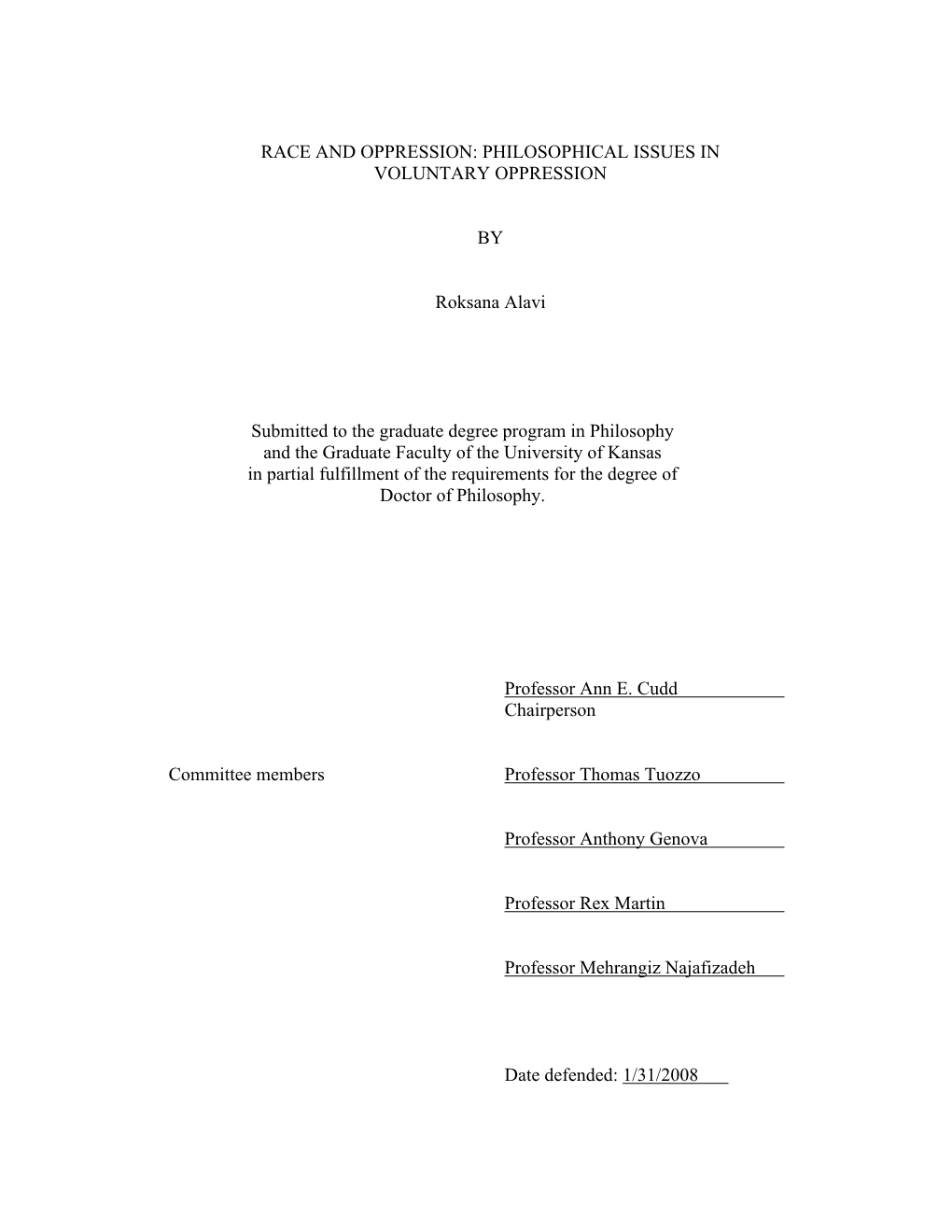 RACE AND OPPRESSION: PHILOSOPHICAL ISSUES IN VOLUNTARY OPPRESSION

BY

Roksana Alavi

Submitted to the graduate degree program in Philosophy and the Graduate Faculty of the University of Kansas in partial fulfillment of the requirements for the degree of Doctor of Philosophy.

Professor Ann E. Cudd
Chairperson

Committee members

Professor Thomas Tuozzo

Professor Anthony Genova

Professor Rex Martin

Professor Mehrangiz Najafizadeh

Date defended: 1/31/2008